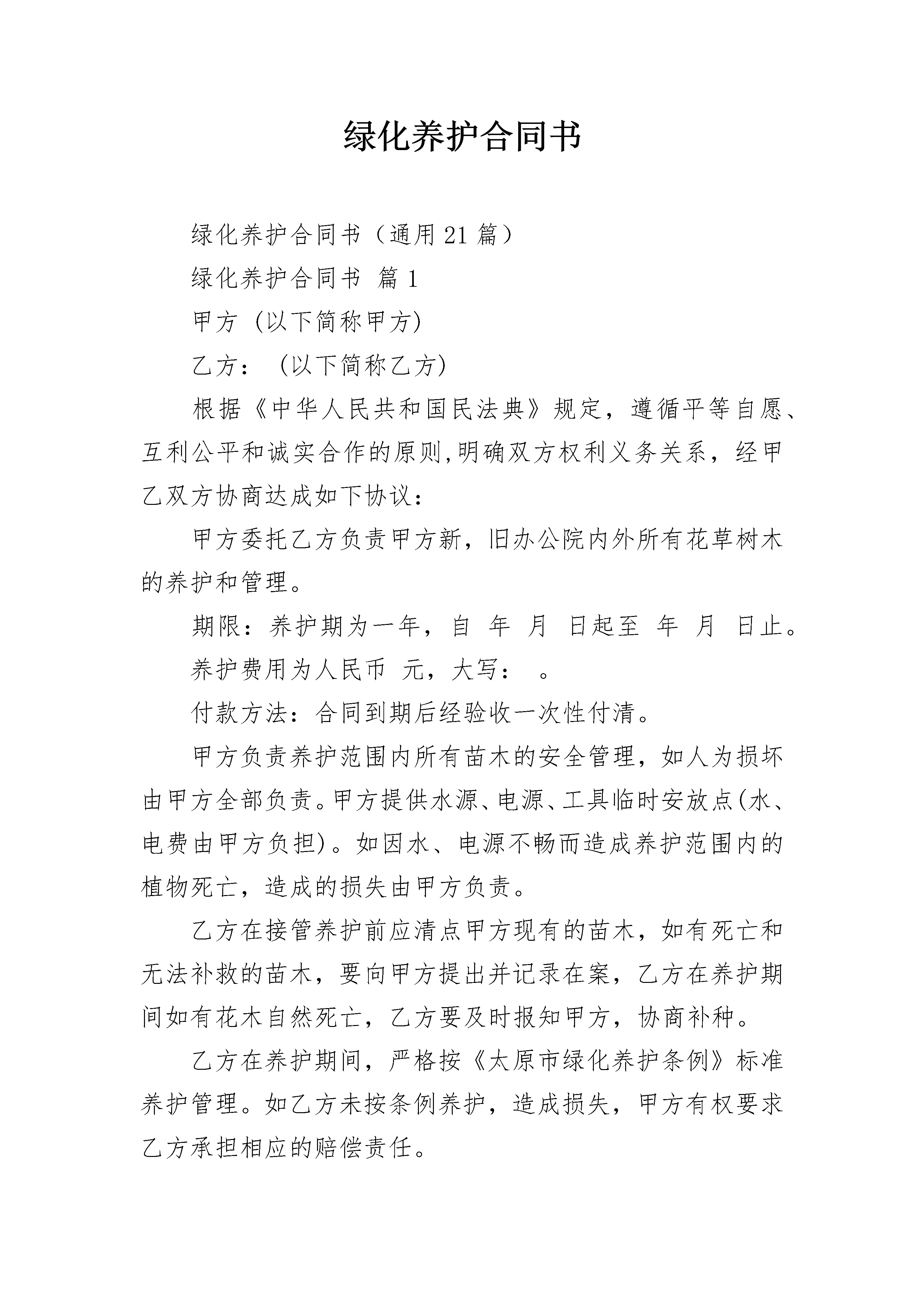 绿化养护合同书

绿化养护合同书（通用21篇）

绿化养护合同书 篇1

甲方 (以下简称甲方)

乙方： (以下简称乙方)

根据《中华人民共和国民法典》规定，遵循平等自愿、互利公平和诚实合作的原则,明确双方权利义务关系，经甲乙双方协商达成如下协议：

甲方委托乙方负责甲方新，旧办公院内外所有花草树木的养护和管理。

期限：养护期为一年，自 年 月 日起至 年 月 日止。

养护费用为人民币 元，大写： 。

付款方法：合同到期后经验收一次性付清。

甲方负责养护范围内所有苗木的安全管理，如人为损坏由甲方全部负责。甲方提供水源、电源、工具临时安放点(水、电费由甲方负担)。如因水、电源不畅而造成养护范围内的植物死亡，造成的损失由甲方负责。

乙方在接管养护前应清点甲方现有的苗木，如有死亡和无法补救的苗木，要向甲方提出并记录在案，乙方在养护期间如有花木自然死亡，乙方要及时报知甲方，协商补种。

乙方在养护期间，严格按《太原市绿化养护条例》标准养护管理。如乙方未按条例养护，造成损失，甲方有权要求乙方承担相应的赔偿责任。